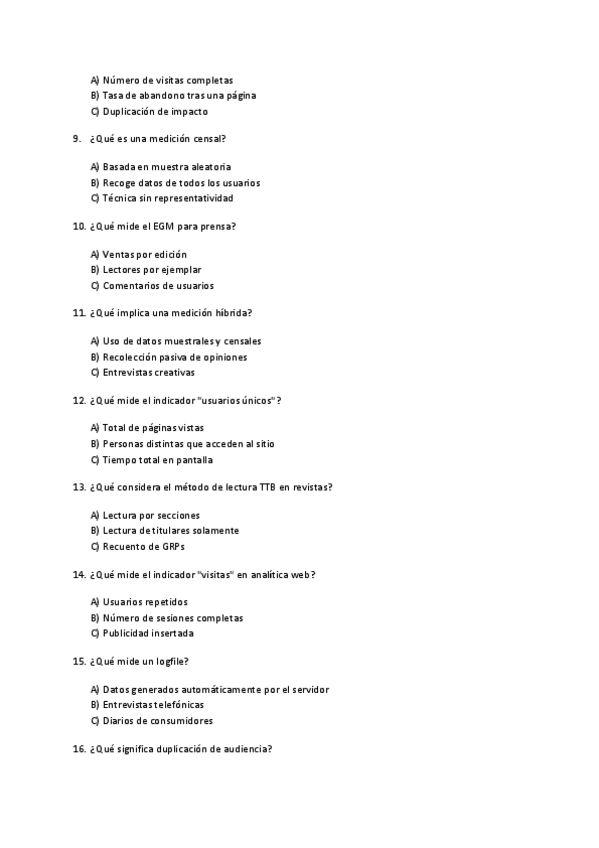 A) Número de visitas completas
B) Tasa de abandono tras una página
C) Duplicación de impacto

9. ¿Qué es una medición censal?

A) Basada en muestra aleatoria
B) Recoge datos de todos los usuarios
C) Técnica sin representatividad

10. ¿Qué mide el EGM para prensa?

A) Ventas por edición
B) Lectores por ejemplar
C) Comentarios de usuarios

11. ¿Qué implica una medición híbrida?

A) Uso de datos muestrales y censales
B) Recolección pasiva de opiniones
C) Entrevistas creativas

12. ¿Qué mide el indicador "usuarios únicos"?

A) Total de páginas vistas
B) Personas distintas que acceden al sitio
C) Tiempo total en pantalla

13. ¿Qué considera el método de lectura TTB en revistas?

A) Lectura por secciones
B) Lectura de titulares solamente
C) Recuento de GRPs

14. ¿Qué mide el indicador "visitas" en analítica web?

A) Usuarios repetidos
B) Número de sesiones completas
C) Publicidad insertada

15. ¿Qué mide un logfile?

A) Datos generados automáticamente por el servidor
B) Entrevistas telefónicas
C) Diarios de consumidores

16. ¿Qué significa duplicación de audiencia?